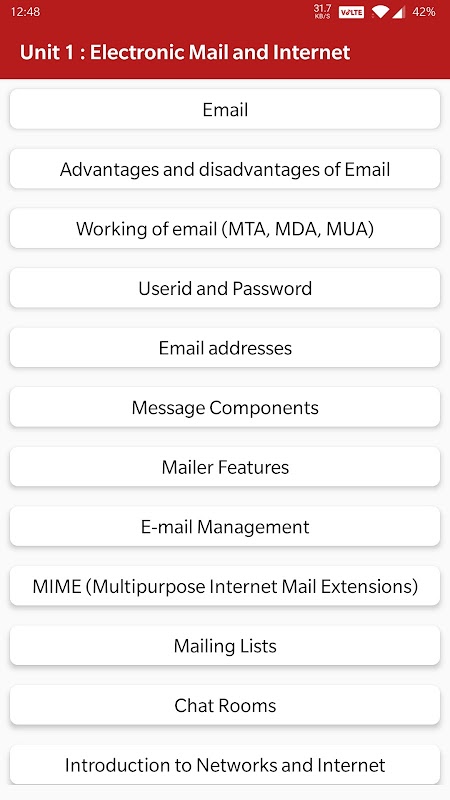 12:48 31.7 KB/S VoLTE 42%

Unit 1 : Electronic Mail and Internet

Email

Advantages and disadvantages of Email

Working of email (MTA, MDA, MUA)

Userid and Password

Email addresses

Message Components

Mailer Features

E-mail Management

MIME (Multipurpose Internet Mail Extensions)

Mailing Lists

Chat Rooms

Introduction to Networks and Internet